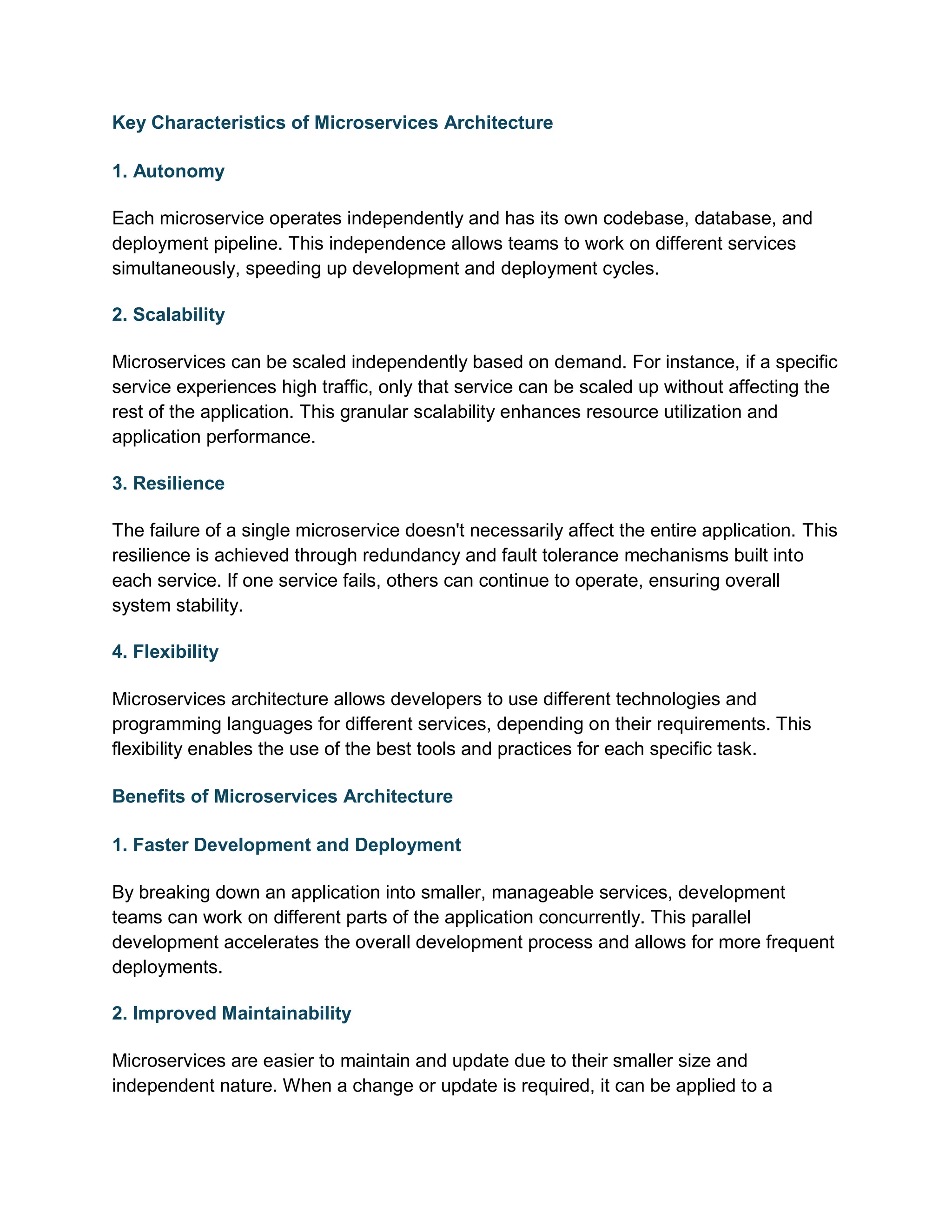 Key Characteristics of Microservices Architecture

1. Autonomy

Each microservice operates independently and has its own codebase, database, and deployment pipeline. This independence allows teams to work on different services simultaneously, speeding up development and deployment cycles.

2. Scalability

Microservices can be scaled independently based on demand. For instance, if a specific service experiences high traffic, only that service can be scaled up without affecting the rest of the application. This granular scalability enhances resource utilization and application performance.

3. Resilience

The failure of a single microservice doesn't necessarily affect the entire application. This resilience is achieved through redundancy and fault tolerance mechanisms built into each service. If one service fails, others can continue to operate, ensuring overall system stability.

4. Flexibility

Microservices architecture allows developers to use different technologies and programming languages for different services, depending on their requirements. This flexibility enables the use of the best tools and practices for each specific task.

Benefits of Microservices Architecture

1. Faster Development and Deployment

By breaking down an application into smaller, manageable services, development teams can work on different parts of the application concurrently. This parallel development accelerates the overall development process and allows for more frequent deployments.

2. Improved Maintainability

Microservices are easier to maintain and update due to their smaller size and independent nature. When a change or update is required, it can be applied to a